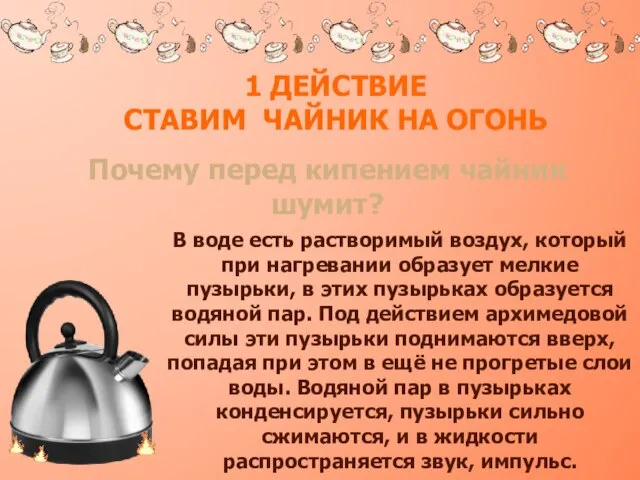 1 ДЕЙСТВИЕ
СТАВИМ ЧАЙНИК НА ОГОНЬ

Почему перед кипением чайник шумит?

В воде есть растворимый воздух, который при нагревании образует мелкие пузырьки, в этих пузырьках образуется водяной пар. Под действием архимедовой силы эти пузырьки поднимаются вверх, попадая при этом в ещё не прогретые слои воды. Водяной пар в пузырьках конденсируется, пузырьки сильно сжимаются, и в жидкости распространяется звук, импульс.